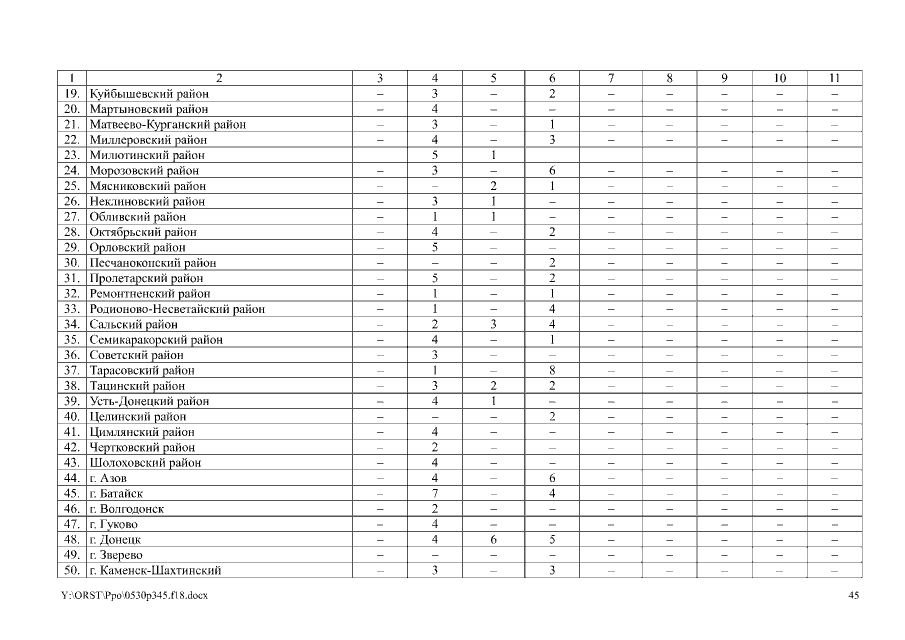 | 1 | 2 | 3 | 4 | 5 | 6 | 7 | 8 | 9 | 10 | 11 |
|---|---|---|---|---|---|---|---|---|---|---|
| 19. | Куйбышевский район | – | 3 | – | 2 | – | – | – | – | – |
| 20. | Мартыновский район | – | 4 | – | – | – | – | – | – | – |
| 21. | Матвеево-Курганский район | – | 3 | – | 1 | – | – | – | – | – |
| 22. | Миллеровский район | – | 4 | – | 3 | – | – | – | – | – |
| 23. | Милютинский район | | 5 | 1 | | | | | | |
| 24. | Морозовский район | – | 3 | – | 6 | – | – | – | – | – |
| 25. | Мясниковский район | – | – | 2 | 1 | – | – | – | – | – |
| 26. | Неклиновский район | – | 3 | 1 | – | – | – | – | – | – |
| 27. | Обливский район | – | 1 | 1 | – | – | – | – | – | – |
| 28. | Октябрьский район | – | 4 | – | 2 | – | – | – | – | – |
| 29. | Орловский район | – | 5 | – | – | – | – | – | – | – |
| 30. | Песчанокопский район | – | – | – | 2 | – | – | – | – | – |
| 31. | Пролетарский район | – | 5 | – | 2 | – | – | – | – | – |
| 32. | Ремонтненский район | – | 1 | – | 1 | – | – | – | – | – |
| 33. | Родионово-Несветайский район | – | 1 | – | 4 | – | – | – | – | – |
| 34. | Сальский район | – | 2 | 3 | 4 | – | – | – | – | – |
| 35. | Семикаракорский район | – | 4 | – | 1 | – | – | – | – | – |
| 36. | Советский район | – | 3 | – | – | – | – | – | – | – |
| 37. | Тарасовский район | – | 1 | – | 8 | – | – | – | – | – |
| 38. | Тацинский район | – | 3 | 2 | 2 | – | – | – | – | – |
| 39. | Усть-Донецкий район | – | 4 | 1 | – | – | – | – | – | – |
| 40. | Целинский район | – | – | – | 2 | – | – | – | – | – |
| 41. | Цимлянский район | – | 4 | – | – | – | – | – | – | – |
| 42. | Чертковский район | – | 2 | – | – | – | – | – | – | – |
| 43. | Шолоховский район | – | 4 | – | – | – | – | – | – | – |
| 44. | г. Азов | – | 4 | – | 6 | – | – | – | – | – |
| 45. | г. Батайск | – | 7 | – | 4 | – | – | – | – | – |
| 46. | г. Волгодонск | – | 2 | – | – | – | – | – | – | – |
| 47. | г. Гуково | – | 4 | – | – | – | – | – | – | – |
| 48. | г. Донецк | – | 4 | 6 | 5 | – | – | – | – | – |
| 49. | г. Зверево | – | – | – | – | – | – | – | – | – |
| 50. | г. Каменск-Шахтинский | – | 3 | – | 3 | – | – | – | – | – |

Y:\ORST\Ppo\0530p345.f18.docx

45